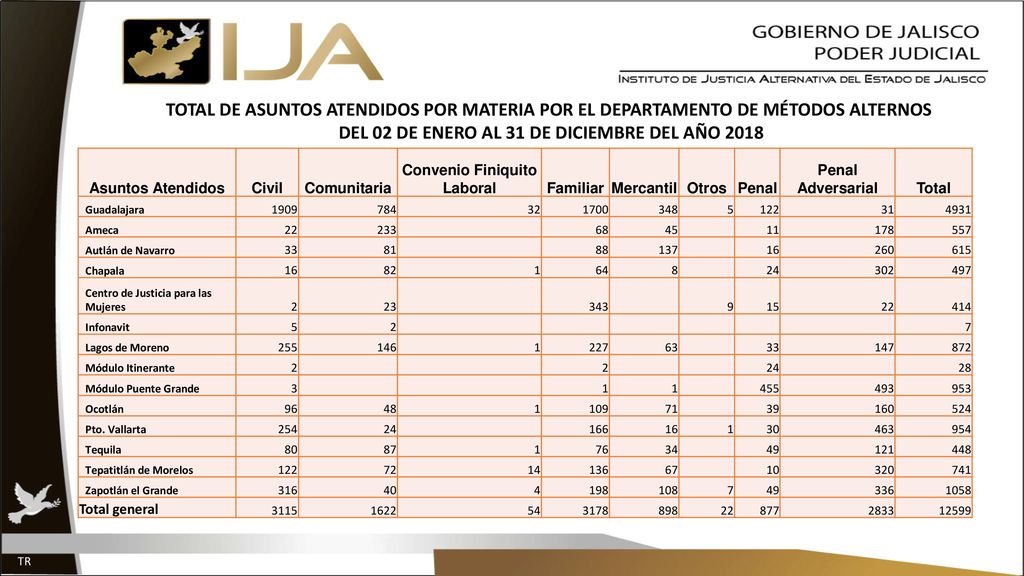 IJA

GOBIERNO DE JALISCO
PODER JUDICIAL

INSTITUTO DE JUSTICIA ALTERNATIVA DEL ESTADO DE JALISCO

TOTAL DE ASUNTOS ATENDIDOS POR MATERIA POR EL DEPARTAMENTO DE MÉTODOS ALTERNOS DEL 02 DE ENERO AL 31 DE DICIEMBRE DEL AÑO 2018

| Asuntos Atendidos | Civil | Comunitaria | Convenio Finiquito Laboral | Familiar | Mercantil | Otros | Penal | Penal Adversarial | Total |
|---|---|---|---|---|---|---|---|---|---|
| Guadalajara | 1909 | 784 | 32 | 1700 | 348 | 5 | 122 | 31 | 4931 |
| Ameca | 22 | 233 | | 68 | 45 | | 11 | 178 | 557 |
| Autlán de Navarro | 33 | 81 | | 88 | 137 | | 16 | 260 | 615 |
| Chapala | 16 | 82 | 1 | 64 | 8 | | 24 | 302 | 497 |
| Centro de Justicia para las Mujeres | 2 | 23 | | 343 | | 9 | 15 | 22 | 414 |
| Infonavit | 5 | 2 | | | | | | | 7 |
| Lagos de Moreno | 255 | 146 | 1 | 227 | 63 | | 33 | 147 | 872 |
| Módulo Itinerante | 2 | | | 2 | | | 24 | | 28 |
| Módulo Puente Grande | 3 | | | 1 | 1 | | 455 | 493 | 953 |
| Ocotlán | 96 | 48 | 1 | 109 | 71 | | 39 | 160 | 524 |
| Pto. Vallarta | 254 | 24 | | 166 | 16 | 1 | 30 | 463 | 954 |
| Tequila | 80 | 87 | 1 | 76 | 34 | | 49 | 121 | 448 |
| Tepatitlán de Morelos | 122 | 72 | 14 | 136 | 67 | | 10 | 320 | 741 |
| Zapotlán el Grande | 316 | 40 | 4 | 198 | 108 | 7 | 49 | 336 | 1058 |
| Total general | 3115 | 1622 | 54 | 3178 | 898 | 22 | 877 | 2833 | 12599 |

TR